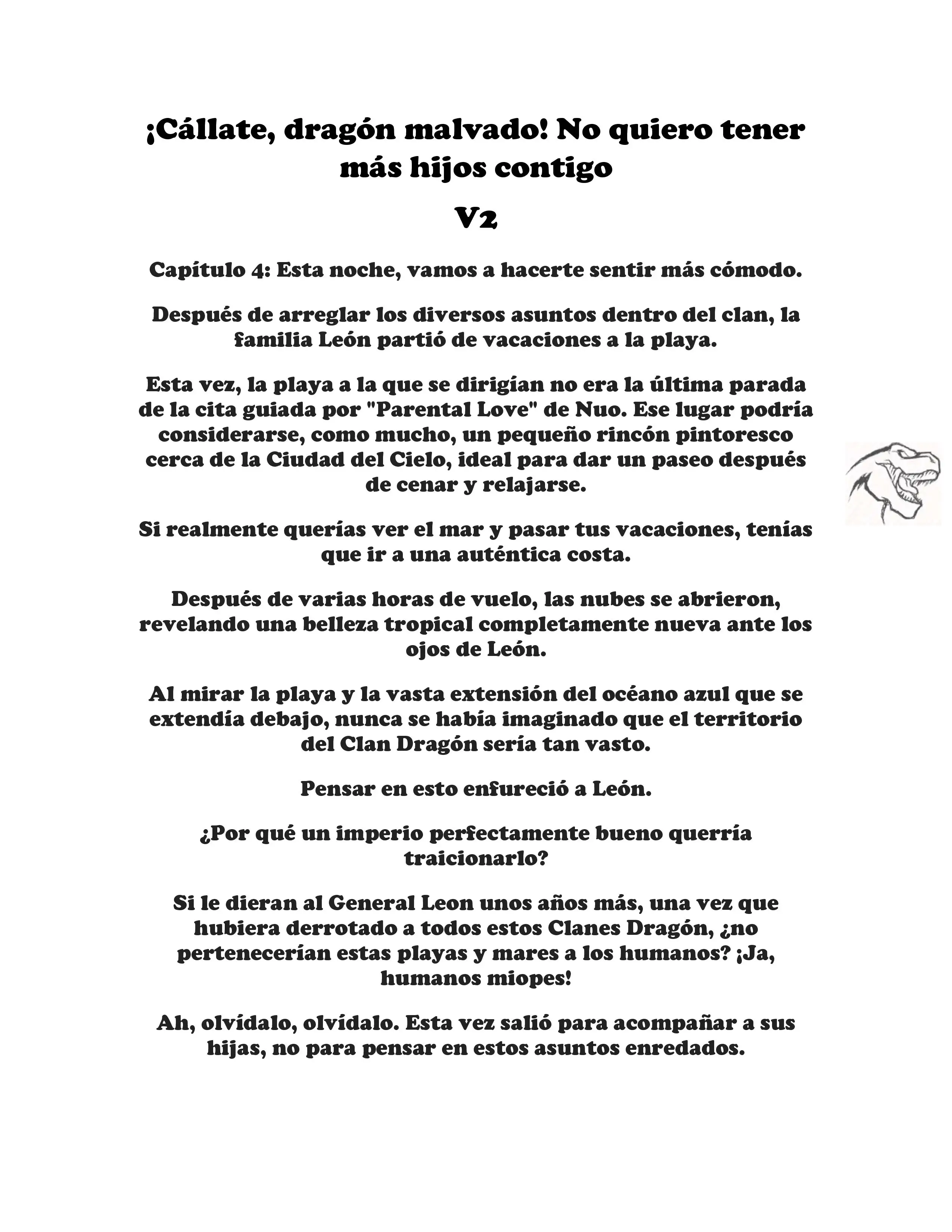 ¡Cállate, dragón malvado! No quiero tener más hijos contigo

V2

Capítulo 4: Esta noche, vamos a hacerte sentir más cómodo.

Después de arreglar los diversos asuntos dentro del clan, la familia León partió de vacaciones a la playa.

Esta vez, la playa a la que se dirigían no era la última parada de la cita guiada por "Parental Love" de Nuo. Ese lugar podría considerarse, como mucho, un pequeño rincón pintoresco cerca de la Ciudad del Cielo, ideal para dar un paseo después de cenar y relajarse.

Si realmente querías ver el mar y pasar tus vacaciones, tenías que ir a una auténtica costa.

Después de varias horas de vuelo, las nubes se abrieron, revelando una belleza tropical completamente nueva ante los ojos de León.

Al mirar la playa y la vasta extensión del océano azul que se extendía debajo, nunca se había imaginado que el territorio del Clan Dragón sería tan vasto.

Pensar en esto enfureció a León.

¿Por qué un imperio perfectamente bueno querría traicionarlo?

Si le dieran al General Leon unos años más, una vez que hubiera derrotado a todos estos Clanes Dragón, ¿no pertenecerían estas playas y mares a los humanos? ¡Ja, humanos miopes!

Ah, olvídalo, olvídalo. Esta vez salió para acompañar a sus hijas, no para pensar en estos asuntos enredados.